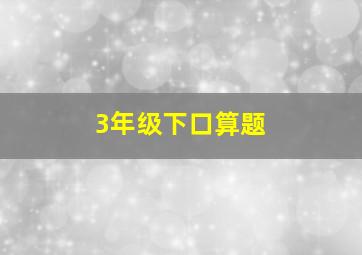 3年级下口算题